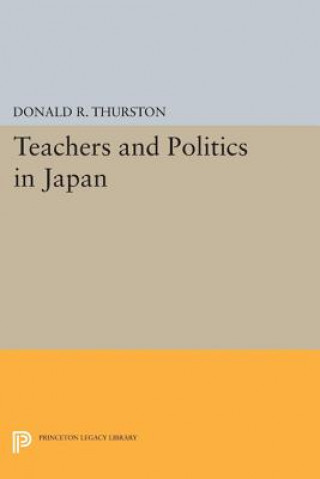 DONALD R. THURSTON

Teachers and Politics in Japan

PRINCETON LEGACY LIBRARY